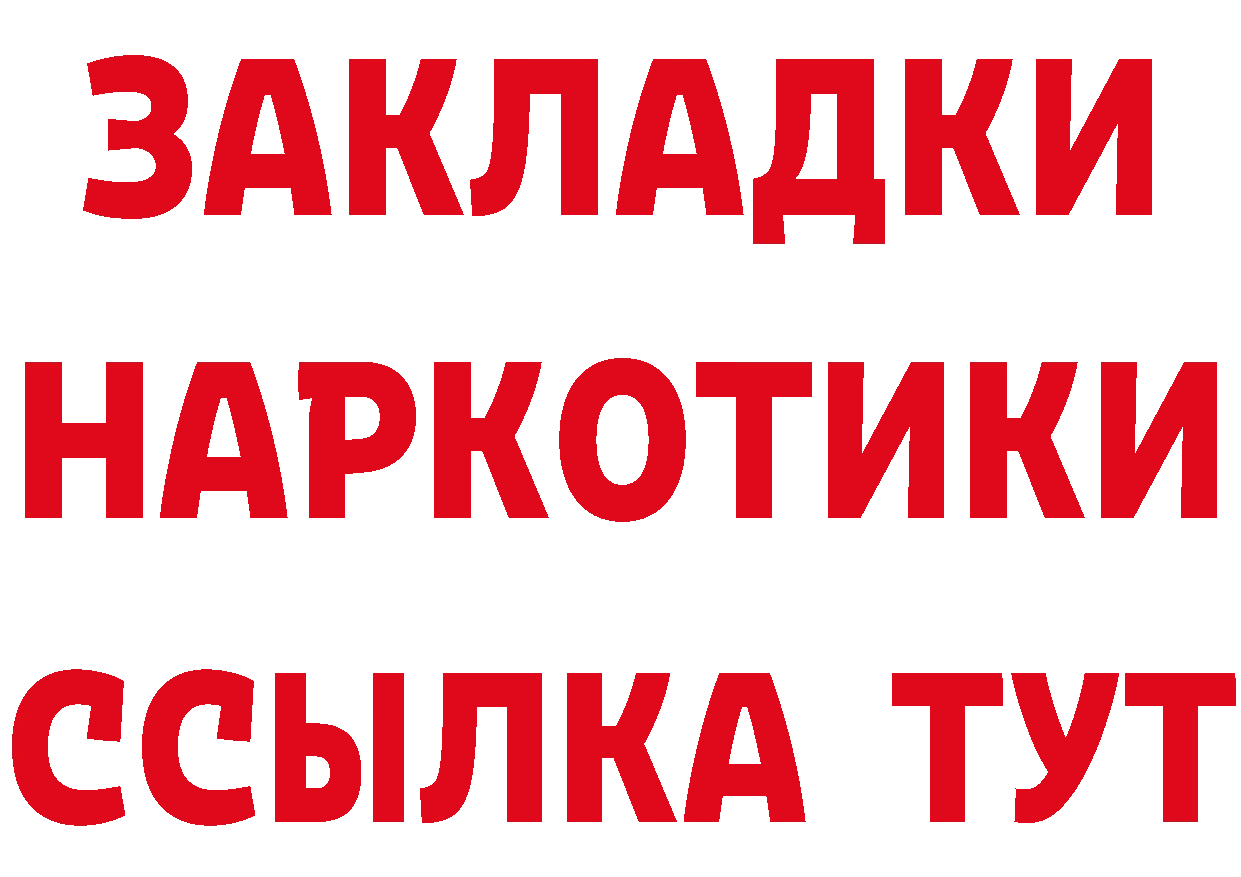 ЗАКЛАДКИ НАРКОТИКИ ССЫЛКА ТУТ